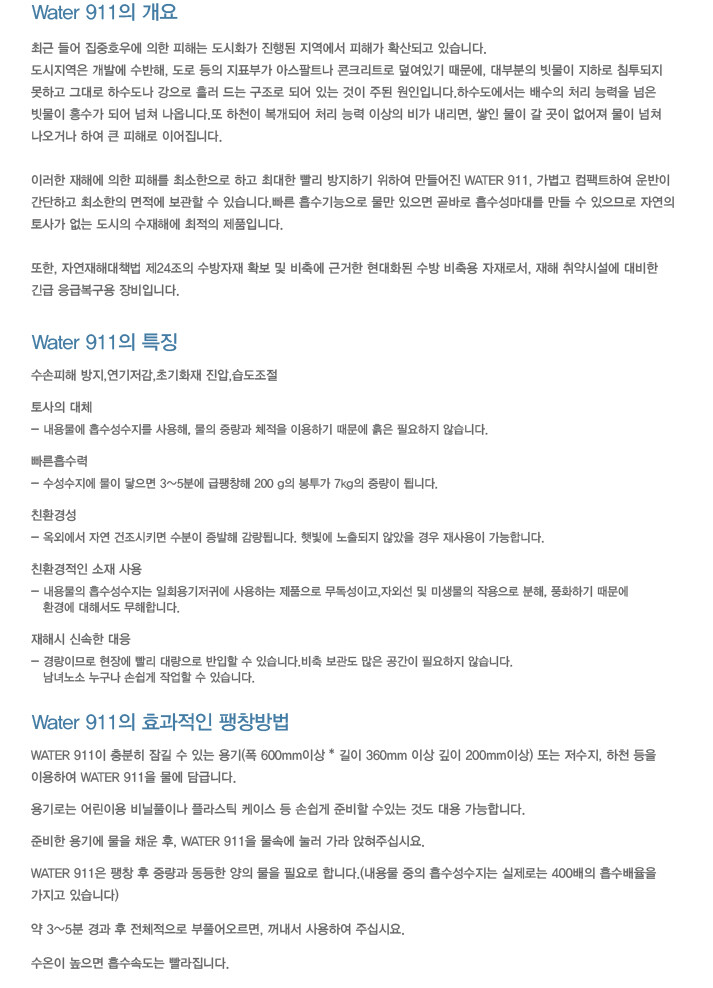 Water 911의 개요

최근 들어 집중호우에 의한 피해는 도시화가 진행된 지역에서 피해가 확산되고 있습니다. 도시지역은 개발에 수반해, 도로 등의 지표부가 아스팔트나 콘크리트로 덮여있기 때문에, 대부분의 빗물이 지하로 침투되지 못하고 그대로 하수도나 강으로 흘러 드는 구조로 되어 있는 것이 주된 원인입니다.하수도에서는 배수의 처리 능력을 넘은 빗물이 홍수가 되어 넘쳐 나옵니다.또 하천이 복개되어 처리 능력 이상의 비가 내리면, 쌓인 물이 갈 곳이 없어져 물이 넘쳐 나오거나 하여 큰 피해로 이어집니다.

이러한 재해에 의한 피해를 최소한으로 하고 최대한 빨리 방지하기 위하여 만들어진 WATER 911, 가볍고 컴팩트하여 운반이 간단하고 최소한의 면적에 보관할 수 있습니다.빠른 흡수기능으로 물만 있으면 곧바로 흡수성마대를 만들 수 있으므로 자연의 토사가 없는 도시의 수재해에 최적의 제품입니다.

또한, 자연재해대책법 제24조의 수방자재 확보 및 비축에 근거한 현대화된 수방 비축용 자재로서, 재해 취약시설에 대비한 긴급 응급복구용 장비입니다.

Water 911의 특징

수손피해 방지,연기저감,초기화재 진압,습도조절

토사의 대체
– 내용물에 흡수성수지를 사용해, 물의 중량과 체적을 이용하기 때문에 흙은 필요하지 않습니다.

빠른흡수력
– 수성수지에 물이 닿으면 3~5분에 급팽창해 200 g의 봉투가 7kg의 중량이 됩니다.

친환경성
– 옥외에서 자연 건조시키면 수분이 증발해 감량됩니다. 햇빛에 노출되지 않았을 경우 재사용이 가능합니다.

친환경적인 소재 사용
– 내용물의 흡수성수지는 일회용기저귀에 사용하는 제품으로 무독성이고,자외선 및 미생물의 작용으로 분해, 풍화하기 때문에 환경에 대해서도 무해합니다.

재해시 신속한 대응
– 경량이므로 현장에 빨리 대량으로 반입할 수 있습니다.비축 보관도 많은 공간이 필요하지 않습니다. 남녀노소 누구나 손쉽게 작업할 수 있습니다.

Water 911의 효과적인 팽창방법

WATER 911이 충분히 잠길 수 있는 용기(폭 600mm이상 * 길이 360mm 이상 깊이 200mm이상) 또는 저수지, 하천 등을 이용하여 WATER 911을 물에 담급니다.

용기로는 어린이용 비닐풀이나 플라스틱 케이스 등 손쉽게 준비할 수있는 것도 대용 가능합니다.

준비한 용기에 물을 채운 후, WATER 911을 물속에 눌러 가라 앉혀주십시요.

WATER 911은 팽창 후 중량과 동등한 양의 물을 필요로 합니다.(내용물 중의 흡수성수지는 실제로는 400배의 흡수배율을 가지고 있습니다)

약 3~5분 경과 후 전체적으로 부풀어오르면, 꺼내서 사용하여 주십시요.

수온이 높으면 흡수속도는 빨라집니다.